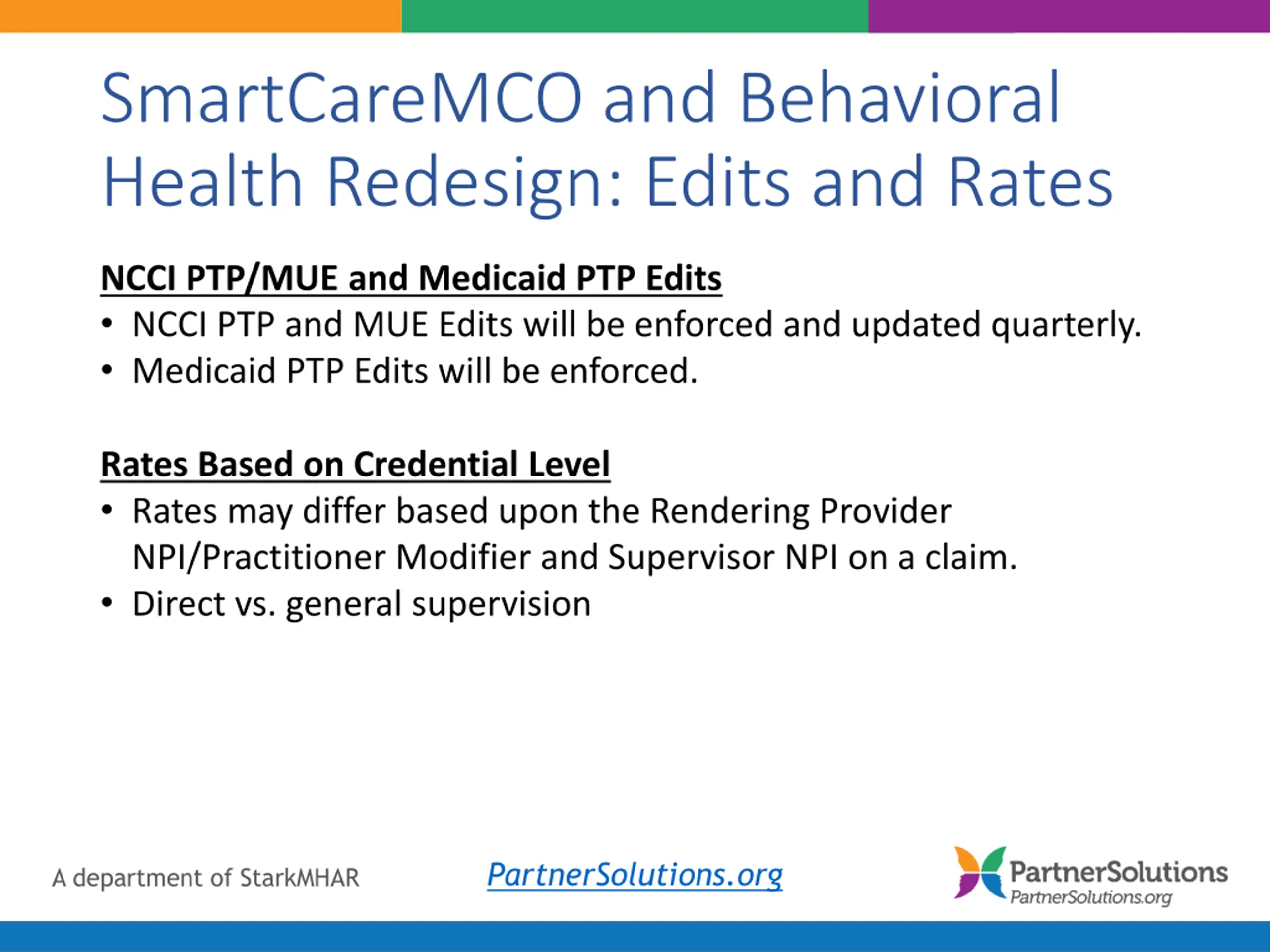 SmartCareMCO and Behavioral Health Redesign: Edits and Rates

NCCI PTP/MUE and Medicaid PTP Edits

• NCCI PTP and MUE Edits will be enforced and updated quarterly.
• Medicaid PTP Edits will be enforced.

Rates Based on Credential Level

• Rates may differ based upon the Rendering Provider NPI/Practitioner Modifier and Supervisor NPI on a claim.
• Direct vs. general supervision

A department of StarkMHAR

PartnerSolutions.org

PartnerSolutions
PartnerSolutions.org